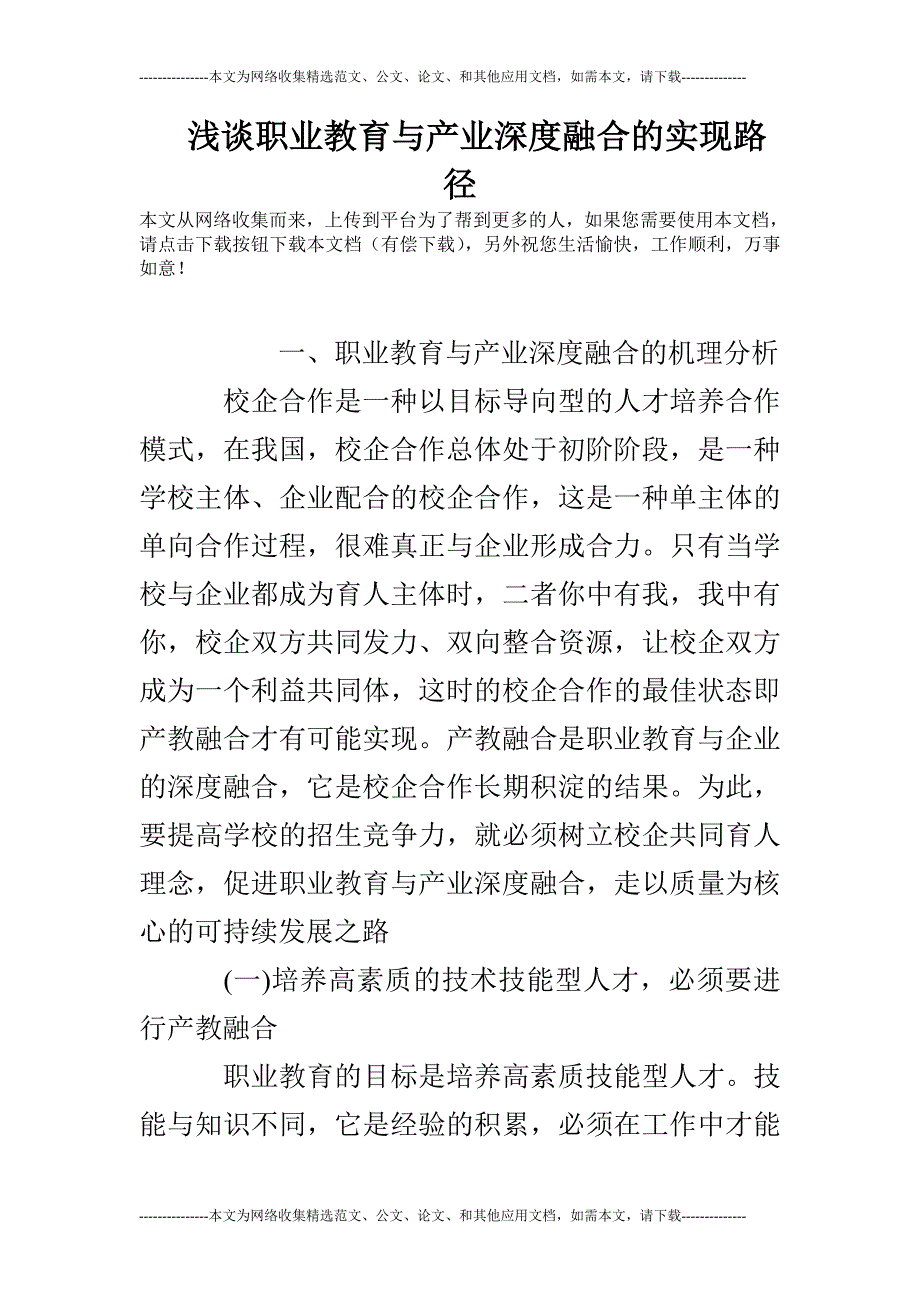 ---------------本文为网络收集精选范文、公文、论文、和其他应用文档，如需本文，请下载--------------

浅谈职业教育与产业深度融合的实现路径

本文从网络收集而来，上传到平台为了帮到更多的人，如果您需要使用本文档，请点击下载按钮下载本文档（有偿下载），另外祝您生活愉快，工作顺利，万事如意！

一、职业教育与产业深度融合的机理分析

校企合作是一种以目标导向型的人才培养合作模式，在我国，校企合作总体处于初阶阶段，是一种学校主体、企业配合的校企合作，这是一种单主体的单向合作过程，很难真正与企业形成合力。只有当学校与企业都成为育人主体时，二者你中有我，我中有你，校企双方共同发力、双向整合资源，让校企双方成为一个利益共同体，这时的校企合作的最佳状态即产教融合才有可能实现。产教融合是职业教育与企业的深度融合，它是校企合作长期积淀的结果。为此，要提高学校的招生竞争力，就必须树立校企共同育人理念，促进职业教育与产业深度融合，走以质量为核心的可持续发展之路

(一)培养高素质的技术技能型人才，必须要进行产教融合

职业教育的目标是培养高素质技能型人才。技能与知识不同，它是经验的积累，必须在工作中才能

---------------本文为网络收集精选范文、公文、论文、和其他应用文档，如需本文，请下载--------------